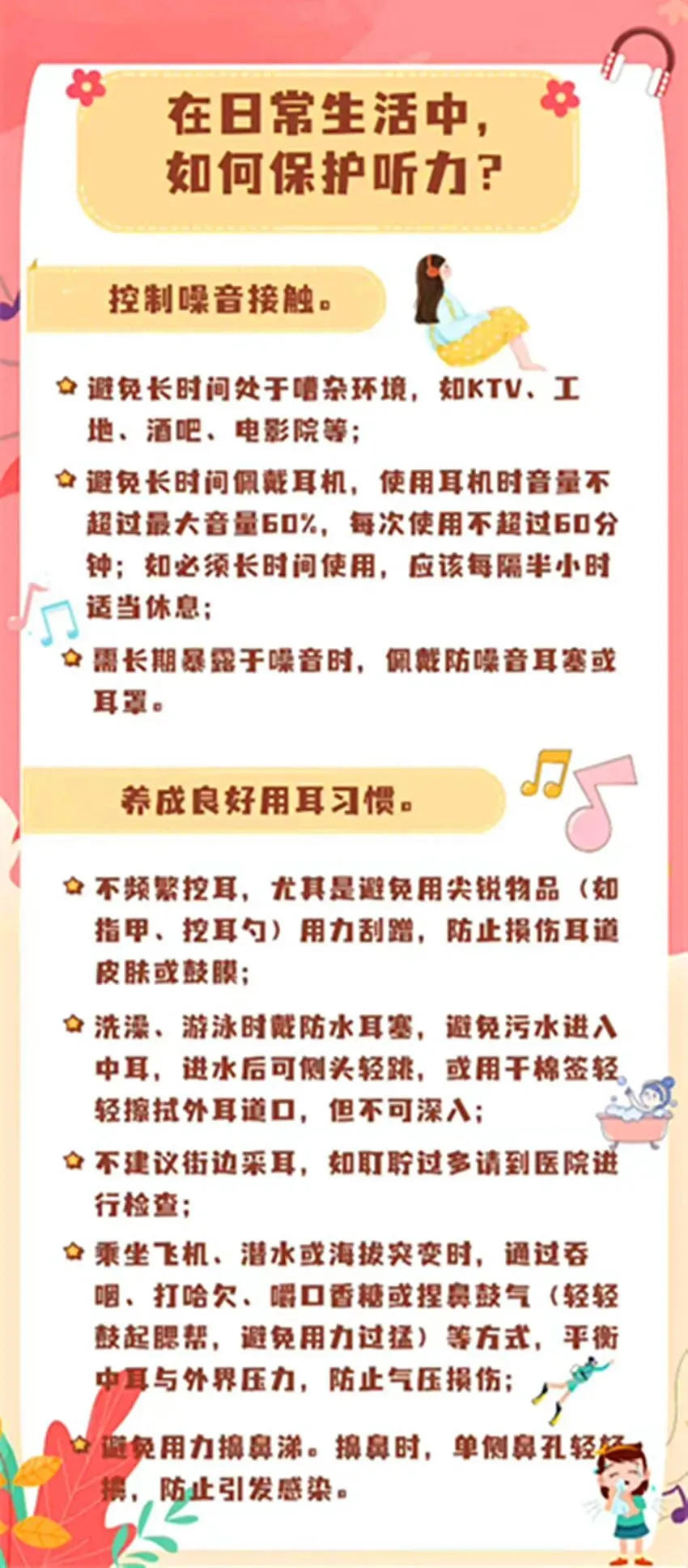 在日常生活中，如何保护听力？

控制噪音接触。

避免长时间处于嘈杂环境，如KTV、工地、酒吧、电影院等；

避免长时间佩戴耳机，使用耳机时音量不超过最大音量60%，每次使用不超过60分钟；如必须长时间使用，应该每隔半小时适当休息；

需长期暴露于噪音时，佩戴防噪音耳塞或耳罩。

养成良好用耳习惯。

不频繁挖耳，尤其是避免用尖锐物品（如指甲、挖耳勺）用力刮蹭，防止损伤耳道皮肤或鼓膜；

洗澡、游泳时戴防水耳塞，避免污水进入中耳，进水后可侧头轻跳，或用干棉签轻轻擦拭外耳道口，但不可深入；

不建议街边采耳，如耵聍过多请到医院进行检查；

乘坐飞机、潜水或海拔突变时，通过吞咽、打哈欠、嚼口香糖或捏鼻鼓气（轻轻鼓起腮帮，避免用力过猛）等方式，平衡中耳与外界压力，防止气压损伤；

避免用力擤鼻涕。擤鼻时，单侧鼻孔轻轻擤，防止引发感染。